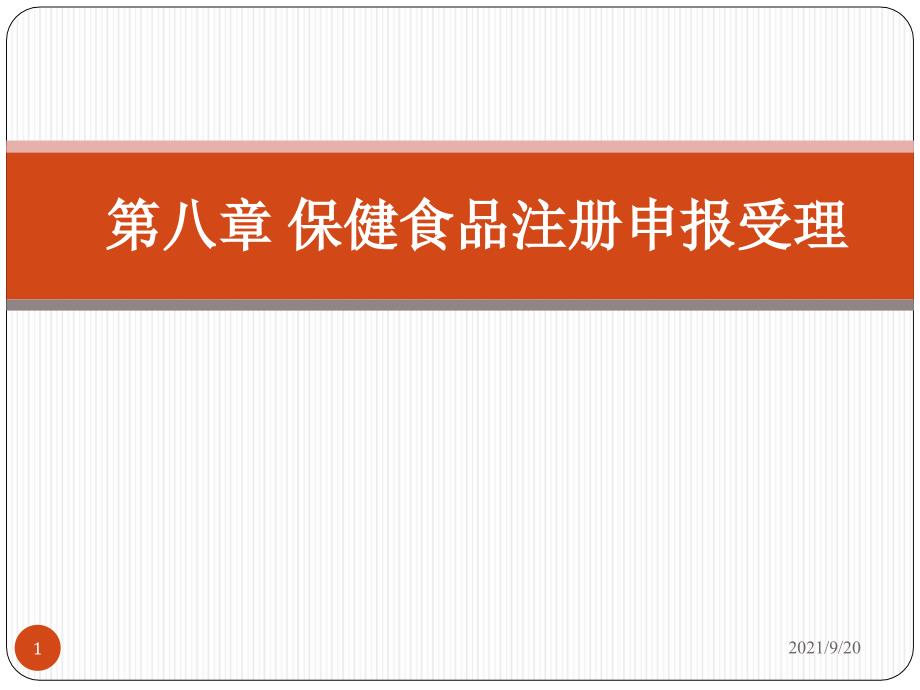 第八章 保健食品注册申报受理

1

2021/9/20